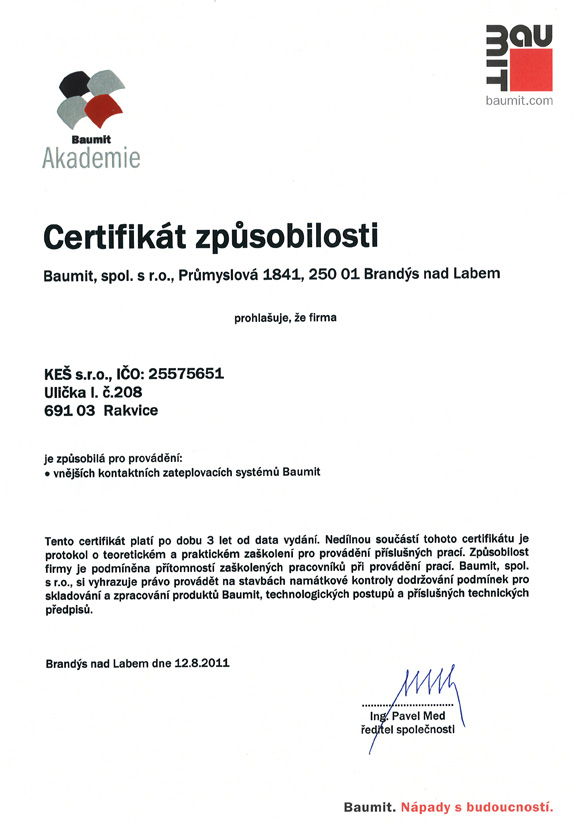 Baumit
Akademie

BAUMIT
baumit.com

Certifikát způsobilosti

Baumit, spol. s r.o., Průmyslová 1841, 250 01 Brandýs nad Labem

prohlašuje, že firma

KEŠ s.r.o., IČO: 25575651
Ulička I. č.208
691 03 Rakvice

je způsobilá pro provádění:
• vnějších kontaktních zateplovacích systémů Baumit

Tento certifikát platí po dobu 3 let od data vydání. Nedílnou součástí tohoto certifikátu je protokol o teoretickém a praktickém zaškolení pro provádění příslušných prací. Způsobilost firmy je podmíněna přítomností zaškolených pracovníků při provádění prací. Baumit, spol. s r.o., si vyhrazuje právo provádět na stavbách namátkové kontroly dodržování podmínek pro skladování a zpracování produktů Baumit, technologických postupů a příslušných technických předpisů.

Brandýs nad Labem dne 12.8.2011

Ing. Pavel Med
ředitel společnosti

Baumit. Nápady s budoucností.